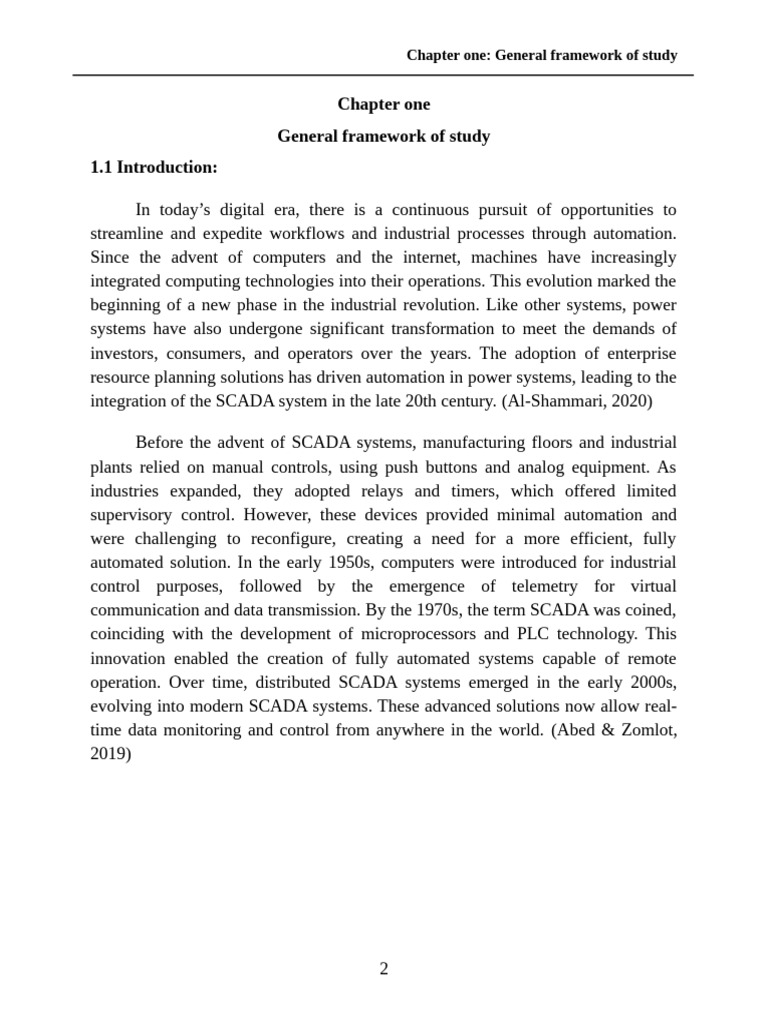 Chapter one: General framework of study

Chapter one

General framework of study

1.1 Introduction:

In today's digital era, there is a continuous pursuit of opportunities to streamline and expedite workflows and industrial processes through automation. Since the advent of computers and the internet, machines have increasingly integrated computing technologies into their operations. This evolution marked the beginning of a new phase in the industrial revolution. Like other systems, power systems have also undergone significant transformation to meet the demands of investors, consumers, and operators over the years. The adoption of enterprise resource planning solutions has driven automation in power systems, leading to the integration of the SCADA system in the late 20th century. (Al-Shammari, 2020)

Before the advent of SCADA systems, manufacturing floors and industrial plants relied on manual controls, using push buttons and analog equipment. As industries expanded, they adopted relays and timers, which offered limited supervisory control. However, these devices provided minimal automation and were challenging to reconfigure, creating a need for a more efficient, fully automated solution. In the early 1950s, computers were introduced for industrial control purposes, followed by the emergence of telemetry for virtual communication and data transmission. By the 1970s, the term SCADA was coined, coinciding with the development of microprocessors and PLC technology. This innovation enabled the creation of fully automated systems capable of remote operation. Over time, distributed SCADA systems emerged in the early 2000s, evolving into modern SCADA systems. These advanced solutions now allow real-time data monitoring and control from anywhere in the world. (Abed & Zomlot, 2019)

2